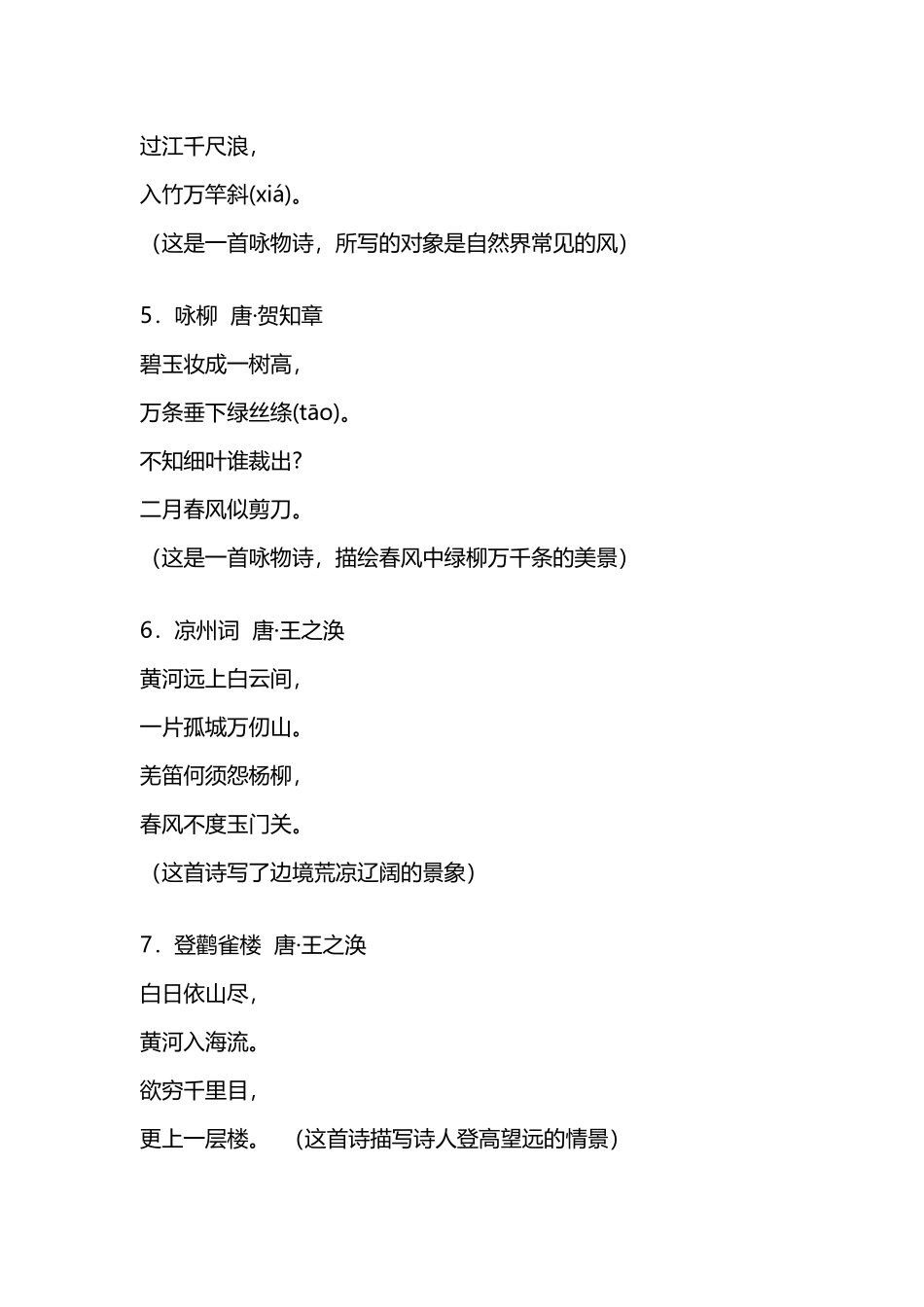 过江千尺浪，

入竹万竿斜(xiá)。

（这是一首咏物诗，所写的对象是自然界常见的风）

5．咏柳 唐·贺知章

碧玉妆成一树高，

万条垂下绿丝绦(tāo)。

不知细叶谁裁出?

二月春风似剪刀。

（这是一首咏物诗，描绘春风中绿柳万千条的美景）

6．凉州词 唐·王之涣

黄河远上白云间，

一片孤城万仞山。

羌笛何须怨杨柳，

春风不度玉门关。

（这首诗写了边境荒凉辽阔的景象）

7．登鹳雀楼 唐·王之涣

白日依山尽，

黄河入海流。

欲穷千里目，

更上一层楼。 （这首诗描写诗人登高望远的情景）